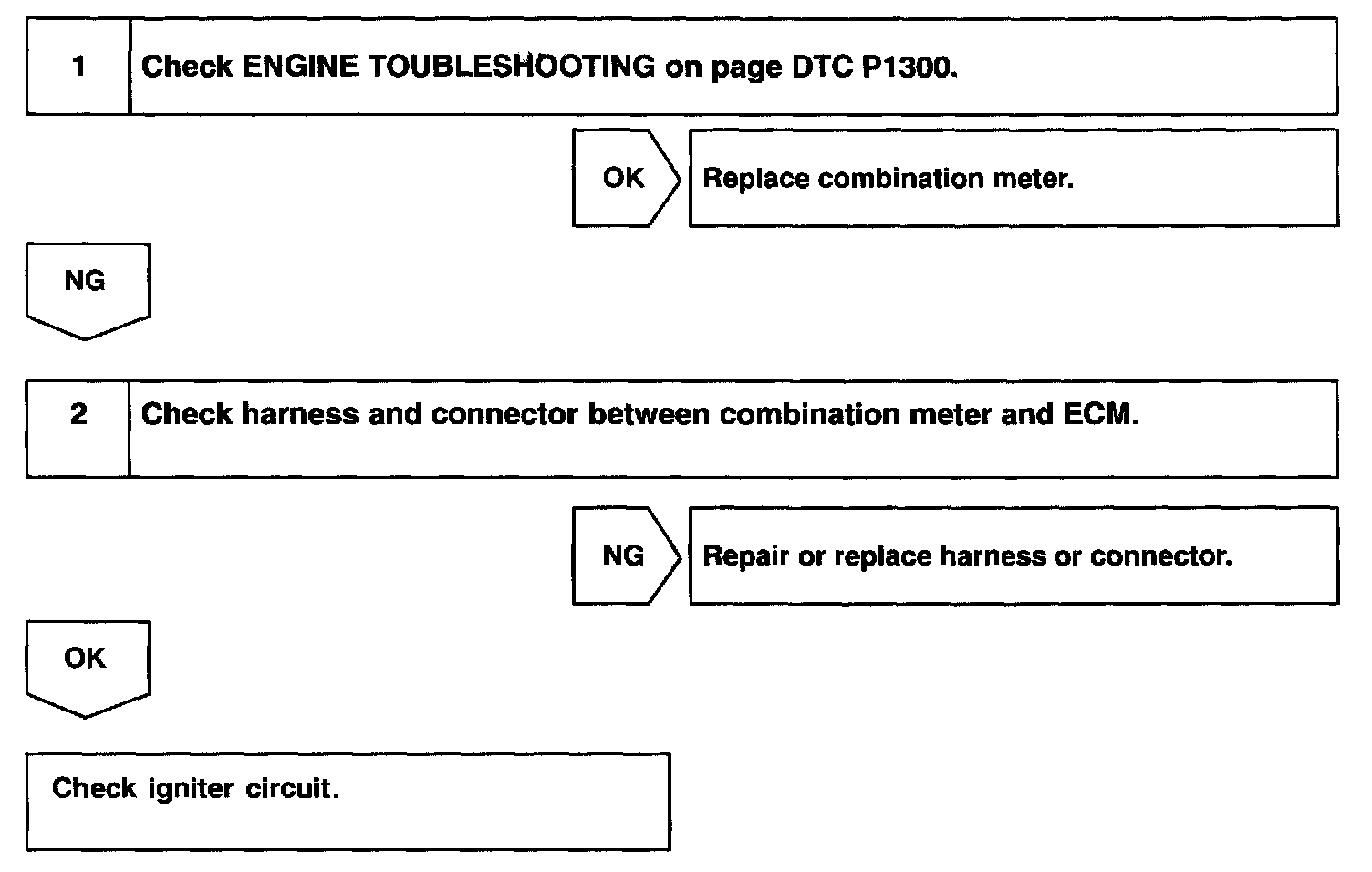 1 Check ENGINE TOUBLESHOOTING on page DTC P1300.

OK Replace combination meter.

NG

2 Check harness and connector between combination meter and ECM.

NG Repair or replace harness or connector.

OK

Check igniter circuit.